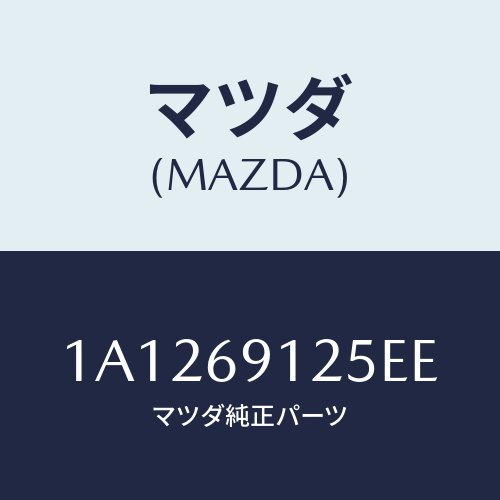 マツダ
(MAZDA)

1A1269125EE
マツダ純正パーツ